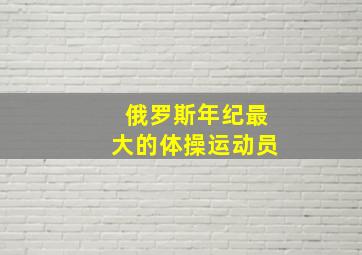 俄罗斯年纪最大的体操运动员